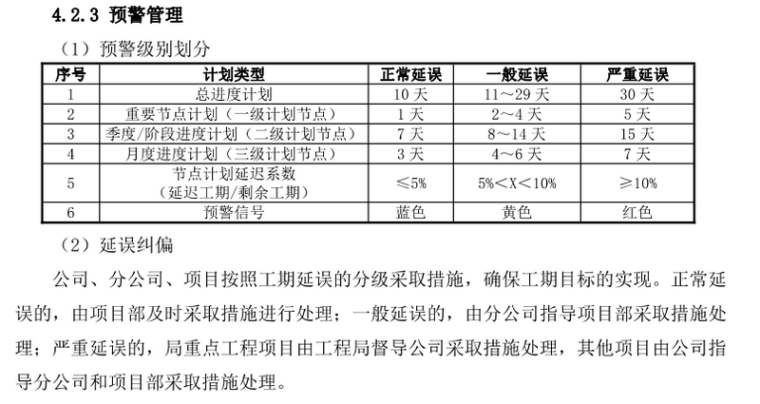 4.2.3 预警管理

（1）预警级别划分

| 序号 | 计划类型 | 正常延误 | 一般延误 | 严重延误 |
|---|---|---|---|---|
| 1 | 总进度计划 | 10 天 | 11～29 天 | 30 天 |
| 2 | 重要节点计划（一级计划节点） | 1 天 | 2～4 天 | 5 天 |
| 3 | 季度/阶段进度计划（二级计划节点） | 7 天 | 8～14 天 | 15 天 |
| 4 | 月度进度计划（三级计划节点） | 3 天 | 4～6 天 | 7 天 |
| 5 | 节点计划延迟系数（延迟工期/剩余工期） | ≤5% | 5%＜X＜10% | ≥10% |
| 6 | 预警信号 | 蓝色 | 黄色 | 红色 |

（2）延误纠偏

公司、分公司、项目按照工期延误的分级采取措施，确保工期目标的实现。正常延误的，由项目部及时采取措施进行处理；一般延误的，由分公司指导项目部采取措施处理；严重延误的，局重点工程项目由工程局督导公司采取措施处理，其他项目由公司指导分公司和项目部采取措施处理。